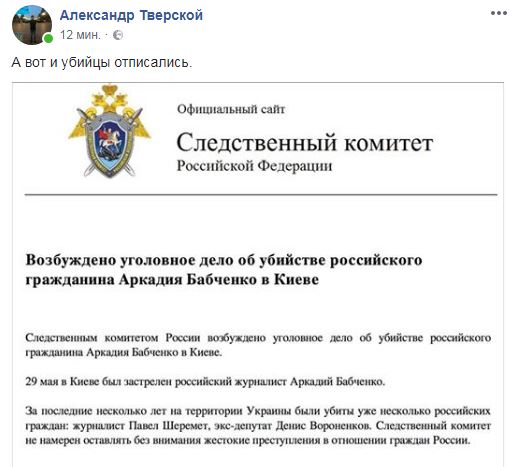 Александр Тверской
12 мин. ·

А вот и убийцы отписались.

Официальный сайт
Следственный комитет
Российской Федерации

Возбуждено уголовное дело об убийстве российского гражданина Аркадия Бабченко в Киеве

Следственным комитетом России возбуждено уголовное дело об убийстве российского гражданина Аркадия Бабченко в Киеве.

29 мая в Киеве был застрелен российский журналист Аркадий Бабченко.

За последние несколько лет на территории Украины были убиты уже несколько российских граждан: журналист Павел Шеремет, экс-депутат Денис Вороненков. Следственный комитет не намерен оставлять без внимания жестокие преступления в отношении граждан России.